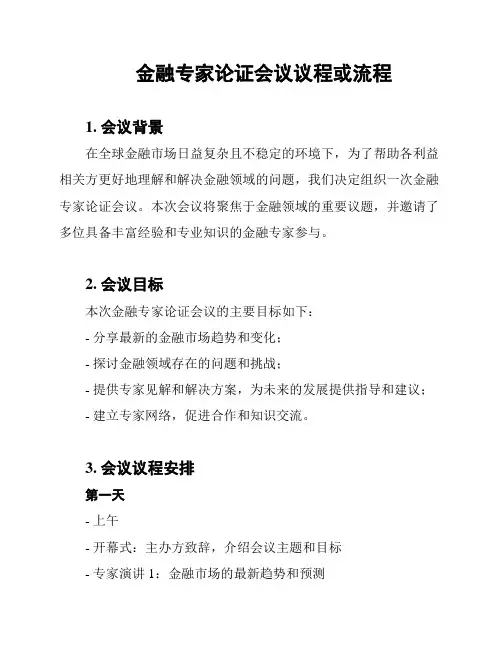 金融专家论证会议议程或流程

1. 会议背景

在全球金融市场日益复杂且不稳定的环境下，为了帮助各利益相关方更好地理解和解决金融领域的问题，我们决定组织一次金融专家论证会议。本次会议将聚焦于金融领域的重要议题，并邀请了多位具备丰富经验和专业知识的金融专家参与。

2. 会议目标

本次金融专家论证会议的主要目标如下：

- 分享最新的金融市场趋势和变化；

- 探讨金融领域存在的问题和挑战；

- 提供专家见解和解决方案，为未来的发展提供指导和建议；

- 建立专家网络，促进合作和知识交流。

3. 会议议程安排

第一天

- 上午

- 开幕式：主办方致辞，介绍会议主题和目标

- 专家演讲 1：金融市场的最新趋势和预测